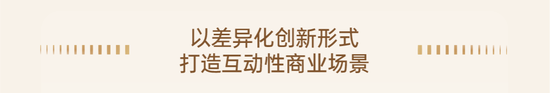 以差异化创新形式
打造互动性商业场景